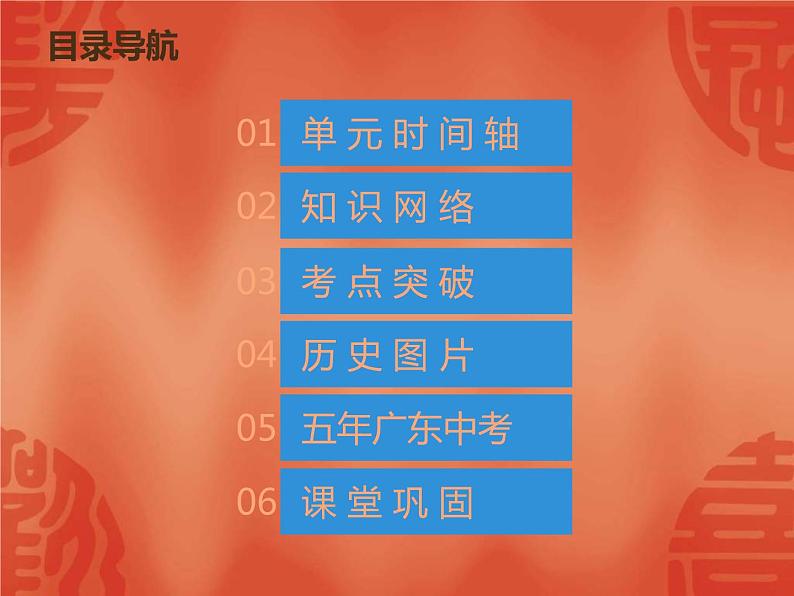 目录导航

01 单元时间轴

02 知识网络

03 考点突破

04 历史图片

05 五年广东中考

06 课堂巩固